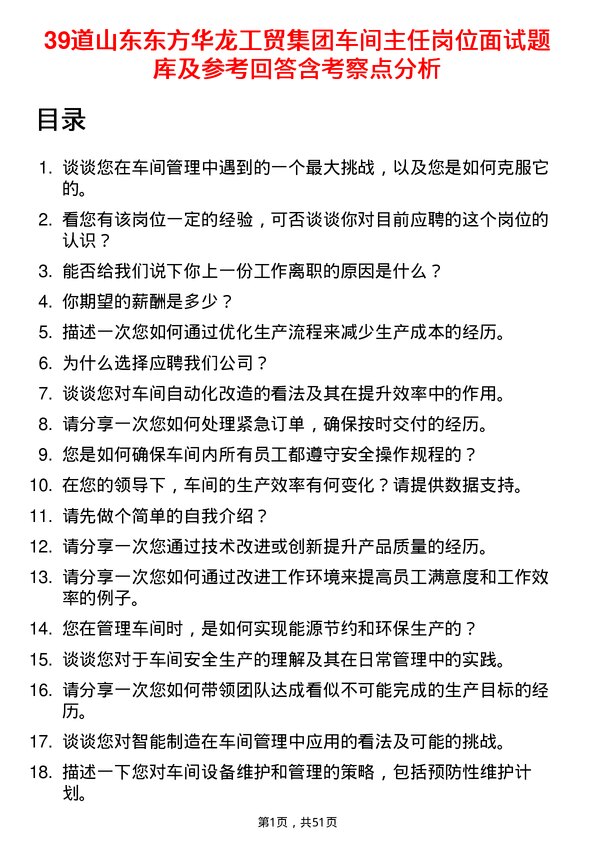 39道山东东方华龙工贸集团车间主任岗位面试题库及参考回答含考察点分析

目录

1. 谈谈您在车间管理中遇到的一个最大挑战，以及您是如何克服它的。
2. 看您有该岗位一定的经验，可否谈谈你对目前应聘的这个岗位的认识？
3. 能否给我们说下你上一份工作离职的原因是什么？
4. 你期望的薪酬是多少？
5. 描述一次您如何通过优化生产流程来减少生产成本的经历。
6. 为什么选择应聘我们公司？
7. 谈谈您对车间自动化改造的看法及其在提升效率中的作用。
8. 请分享一次您如何处理紧急订单，确保按时交付的经历。
9. 您是如何确保车间内所有员工都遵守安全操作规程的？
10. 在您的领导下，车间的生产效率有何变化？请提供数据支持。
11. 请先做个简单的自我介绍？
12. 请分享一次您通过技术改进或创新提升产品质量的经历。
13. 请分享一次您如何通过改进工作环境来提高员工满意度和工作效率的例子。
14. 您在管理车间时，是如何实现能源节约和环保生产的？
15. 谈谈您对于车间安全生产的理解及其在日常管理中的实践。
16. 请分享一次您如何带领团队达成看似不可能完成的生产目标的经历。
17. 谈谈您对智能制造在车间管理中应用的看法及可能的挑战。
18. 描述一下您对车间设备维护和管理的策略，包括预防性维护计划。

第1页，共51页